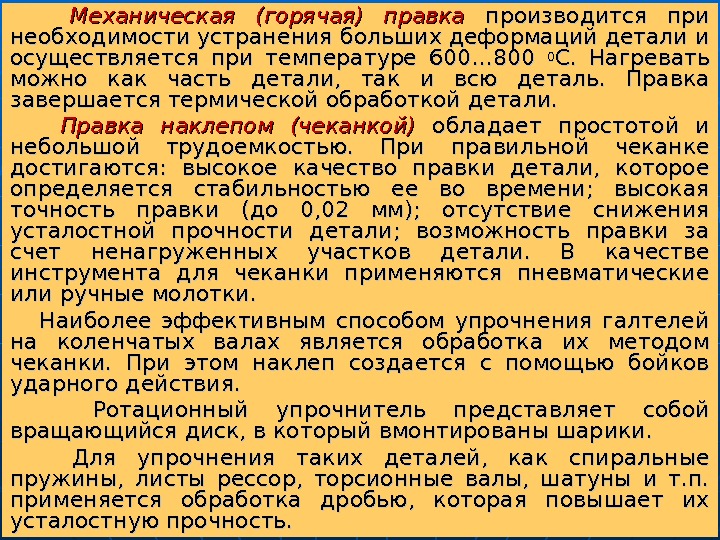 Механическая (горячая) правка производится при необходимости устранения больших деформаций детали и осуществляется при температуре 600…800 $^0$С. Нагревать можно как часть детали, так и всю деталь. Правка завершается термической обработкой детали.

Правка наклепом (чеканкой) обладает простотой и небольшой трудоемкостью. При правильной чеканке достигаются: высокое качество правки детали, которое определяется стабильностью ее во времени; высокая точность правки (до 0,02 мм); отсутствие снижения усталостной прочности детали; возможность правки за счет ненагруженных участков детали. В качестве инструмента для чеканки применяются пневматические или ручные молотки.

Наиболее эффективным способом упрочнения галтелей на коленчатых валах является обработка их методом чеканки. При этом наклеп создается с помощью бойков ударного действия.

Ротационный упрочнитель представляет собой вращающийся диск, в который вмонтированы шарики.

Для упрочнения таких деталей, как спиральные пружины, листы рессор, торсионные валы, шатуны и т.п. применяется обработка дробью, которая повышает их усталостную прочность.